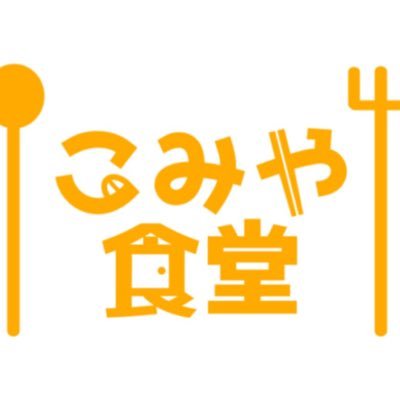 こみや
食堂